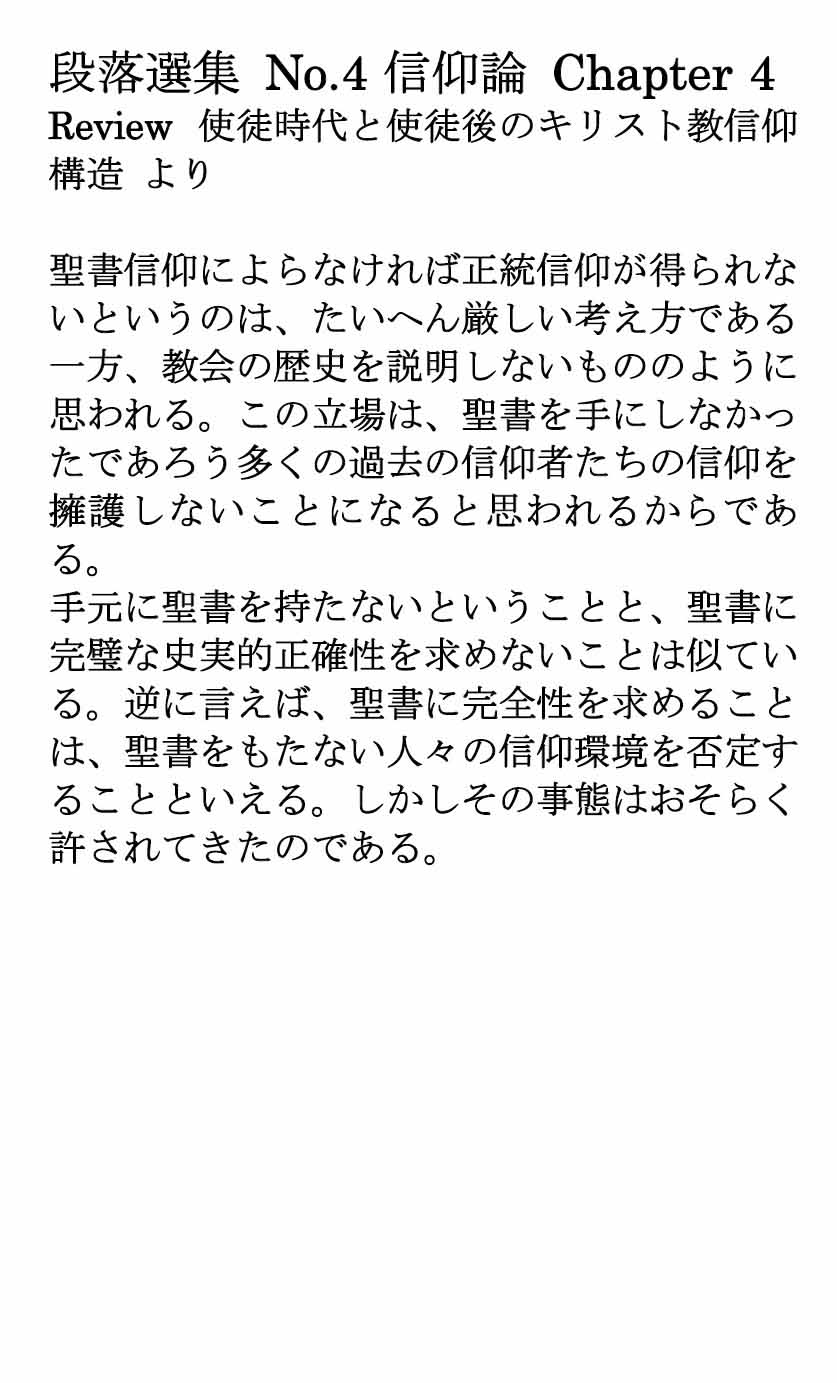 段落選集 No.4 信仰論 Chapter 4

Review 使徒時代と使徒後のキリスト教信仰構造 より

聖書信仰によらなければ正統信仰が得られないというのは、たいへん厳しい考え方である一方、教会の歴史を説明しないもののように思われる。この立場は、聖書を手にしなかったであろう多くの過去の信仰者たちの信仰を擁護しないことになると思われるからである。
手元に聖書を持たないということと、聖書に完璧な史実的正確性を求めないことは似ている。逆に言えば、聖書に完全性を求めることは、聖書をもたない人々の信仰環境を否定することといえる。しかしその事態はおそらく許されてきたのである。